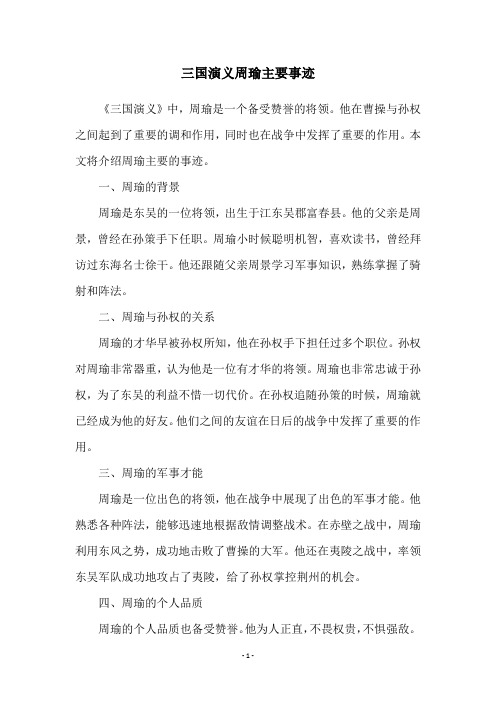 三国演义周瑜主要事迹

《三国演义》中，周瑜是一个备受赞誉的将领。他在曹操与孙权之间起到了重要的调和作用，同时也在战争中发挥了重要的作用。本文将介绍周瑜主要的事迹。

一、周瑜的背景

周瑜是东吴的一位将领，出生于江东吴郡富春县。他的父亲是周景，曾经在孙策手下任职。周瑜小时候聪明机智，喜欢读书，曾经拜访过东海名士徐干。他还跟随父亲周景学习军事知识，熟练掌握了骑射和阵法。

二、周瑜与孙权的关系

周瑜的才华早被孙权所知，他在孙权手下担任过多个职位。孙权对周瑜非常器重，认为他是一位有才华的将领。周瑜也非常忠诚于孙权，为了东吴的利益不惜一切代价。在孙权追随孙策的时候，周瑜就已经成为他的好友。他们之间的友谊在日后的战争中发挥了重要的作用。

三、周瑜的军事才能

周瑜是一位出色的将领，他在战争中展现了出色的军事才能。他熟悉各种阵法，能够迅速地根据敌情调整战术。在赤壁之战中，周瑜利用东风之势，成功地击败了曹操的大军。他还在夷陵之战中，率领东吴军队成功地攻占了夷陵，给了孙权掌控荆州的机会。

四、周瑜的个人品质

周瑜的个人品质也备受赞誉。他为人正直，不畏权贵，不惧强敌。

- 1 -